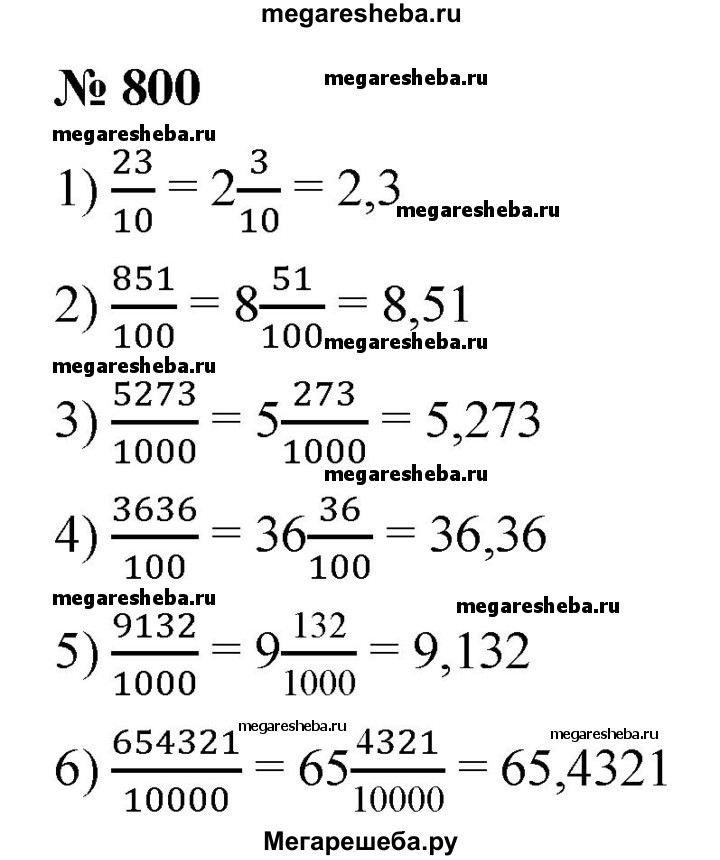 megaresheba.ru

№ 800 megaresheba.ru

megaresheba.ru

1) $\frac{23}{10} = 2\frac{3}{10} = 2,3$ megaresheba.ru

2) $\frac{851}{100} = 8\frac{51}{100} = 8,51$ megaresheba.ru

megaresheba.ru

3) $\frac{5273}{1000} = 5\frac{273}{1000} = 5,273$

megaresheba.ru

4) $\frac{3636}{100} = 36\frac{36}{100} = 36,36$

megaresheba.ru megaresheba.ru

5) $\frac{9132}{1000} = 9\frac{132}{1000} = 9,132$

megaresheba.ru megaresheba.ru

6) $\frac{654321}{10000} = 65\frac{4321}{10000} = 65,4321$

Мегарешеба.ру